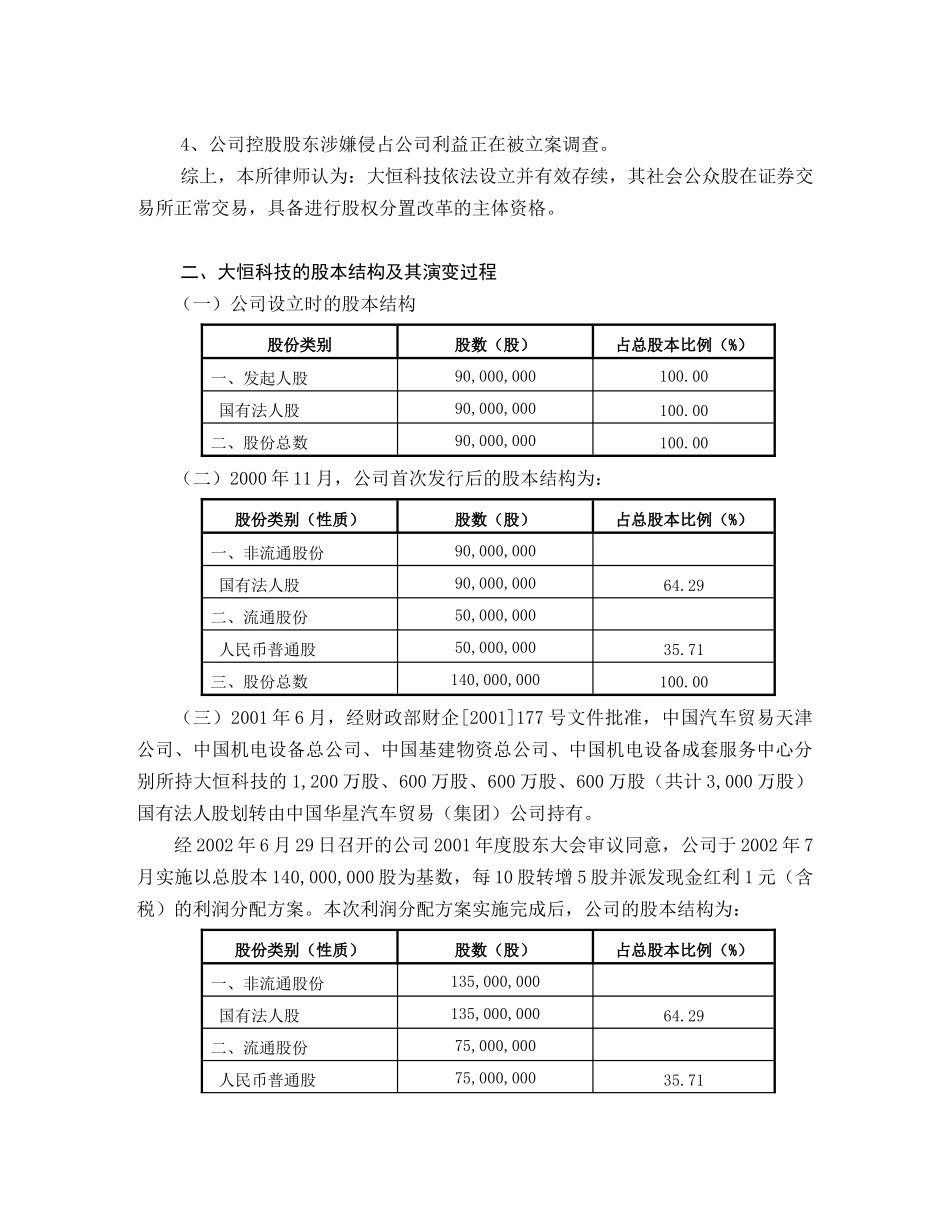 4、公司控股股东涉嫌侵占公司利益正在被立案调查。

综上，本所律师认为：大恒科技依法设立并有效存续，其社会公众股在证券交易所正常交易，具备进行股权分置改革的主体资格。

二、大恒科技的股本结构及其演变过程

（一）公司设立时的股本结构

| 股份类别 | 股数（股） | 占总股本比例（%） |
|---|---|---|
| 一、发起人股 | 90,000,000 | 100.00 |
| 国有法人股 | 90,000,000 | 100.00 |
| 二、股份总数 | 90,000,000 | 100.00 |

（二）2000 年 11 月，公司首次发行后的股本结构为：

| 股份类别（性质） | 股数（股） | 占总股本比例（%） |
|---|---|---|
| 一、非流通股份 | 90,000,000 | |
| 国有法人股 | 90,000,000 | 64.29 |
| 二、流通股份 | 50,000,000 | |
| 人民币普通股 | 50,000,000 | 35.71 |
| 三、股份总数 | 140,000,000 | 100.00 |

（三）2001 年 6 月，经财政部财企[2001]177 号文件批准，中国汽车贸易天津公司、中国机电设备总公司、中国基建物资总公司、中国机电设备成套服务中心分别所持大恒科技的 1,200 万股、600 万股、600 万股、600 万股（共计 3,000 万股）国有法人股划转由中国华星汽车贸易（集团）公司持有。

经 2002 年 6 月 29 日召开的公司 2001 年度股东大会审议同意，公司于 2002 年 7 月实施以总股本 140,000,000 股为基数，每 10 股转增 5 股并派发现金红利 1 元（含税）的利润分配方案。本次利润分配方案实施完成后，公司的股本结构为：

| 股份类别（性质） | 股数（股） | 占总股本比例（%） |
|---|---|---|
| 一、非流通股份 | 135,000,000 | |
| 国有法人股 | 135,000,000 | 64.29 |
| 二、流通股份 | 75,000,000 | |
| 人民币普通股 | 75,000,000 | 35.71 |